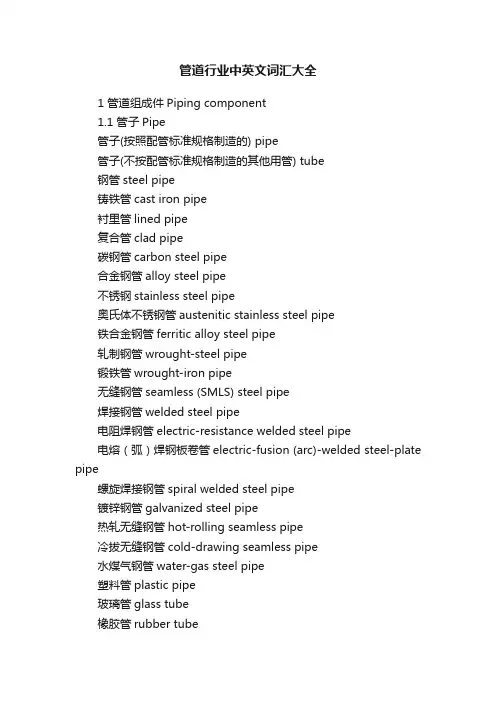 管道行业中英文词汇大全

1 管道组成件 Piping component

1.1 管子 Pipe

管子(按照配管标准规格制造的) pipe

管子(不按配管标准规格制造的其他用管) tube

钢管 steel pipe

铸铁管 cast iron pipe

衬里管 lined pipe

复合管 clad pipe

碳钢管 carbon steel pipe

合金钢管 alloy steel pipe

不锈钢 stainless steel pipe

奥氏体不锈钢管 austenitic stainless steel pipe

铁合金钢管 ferritic alloy steel pipe

轧制钢管 wrought-steel pipe

锻铁管 wrought-iron pipe

无缝钢管 seamless (SMLS) steel pipe

焊接钢管 welded steel pipe

电阻焊钢管 electric-resistance welded steel pipe

电熔（弧）焊钢板卷管 electric-fusion (arc)-welded steel-plate pipe

螺旋焊接钢管 spiral welded steel pipe

镀锌钢管 galvanized steel pipe

热轧无缝钢管 hot-rolling seamless pipe

冷拔无缝钢管 cold-drawing seamless pipe

水煤气钢管 water-gas steel pipe

塑料管 plastic pipe

玻璃管 glass tube

橡胶管 rubber tube